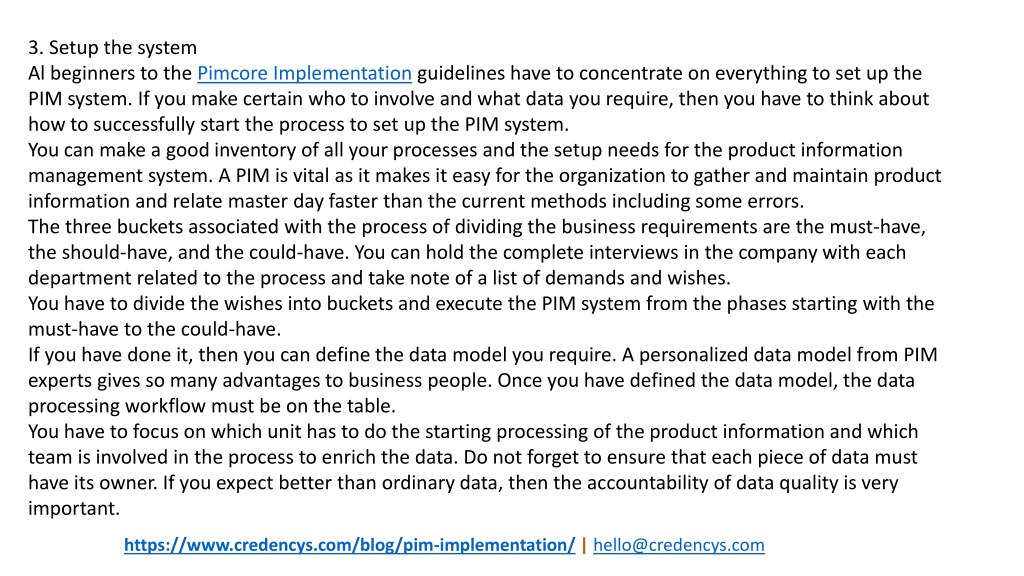 3. Setup the system
Al beginners to the Pimcore Implementation guidelines have to concentrate on everything to set up the PIM system. If you make certain who to involve and what data you require, then you have to think about how to successfully start the process to set up the PIM system.
You can make a good inventory of all your processes and the setup needs for the product information management system. A PIM is vital as it makes it easy for the organization to gather and maintain product information and relate master day faster than the current methods including some errors.
The three buckets associated with the process of dividing the business requirements are the must-have, the should-have, and the could-have. You can hold the complete interviews in the company with each department related to the process and take note of a list of demands and wishes.
You have to divide the wishes into buckets and execute the PIM system from the phases starting with the must-have to the could-have.
If you have done it, then you can define the data model you require. A personalized data model from PIM experts gives so many advantages to business people. Once you have defined the data model, the data processing workflow must be on the table.
You have to focus on which unit has to do the starting processing of the product information and which team is involved in the process to enrich the data. Do not forget to ensure that each piece of data must have its owner. If you expect better than ordinary data, then the accountability of data quality is very important.

https://www.credencys.com/blog/pim-implementation/ | hello@credencys.com